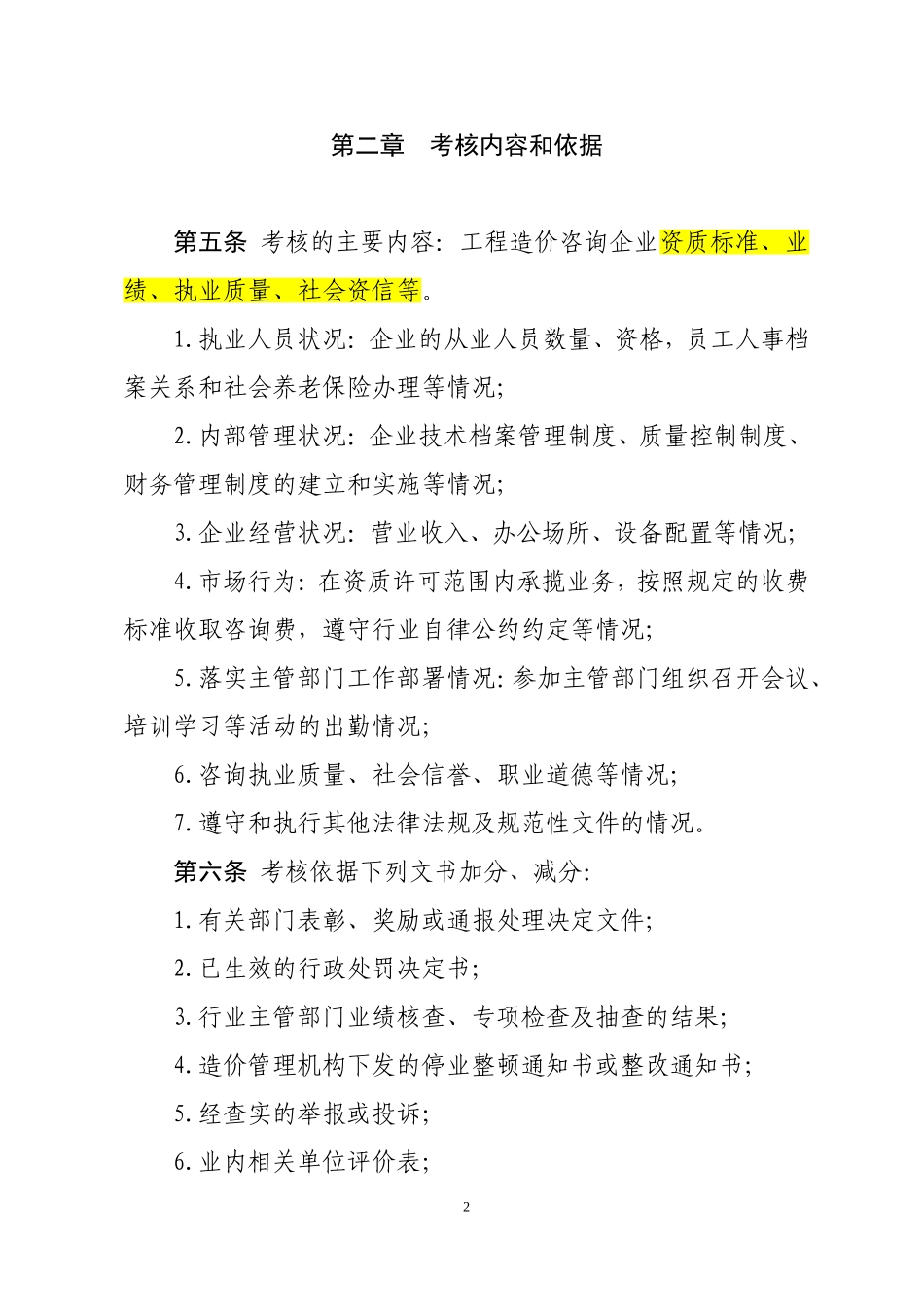 第二章　考核内容和依据

第五条 考核的主要内容：工程造价咨询企业资质标准、业绩、执业质量、社会资信等。

1.执业人员状况：企业的从业人员数量、资格，员工人事档案关系和社会养老保险办理等情况；

2.内部管理状况：企业技术档案管理制度、质量控制制度、财务管理制度的建立和实施等情况；

3.企业经营状况：营业收入、办公场所、设备配置等情况；

4.市场行为：在资质许可范围内承揽业务，按照规定的收费标准收取咨询费，遵守行业自律公约约定等情况；

5.落实主管部门工作部署情况：参加主管部门组织召开会议、培训学习等活动的出勤情况；

6.咨询执业质量、社会信誉、职业道德等情况；

7.遵守和执行其他法律法规及规范性文件的情况。

第六条 考核依据下列文书加分、减分：

1.有关部门表彰、奖励或通报处理决定文件；

2.已生效的行政处罚决定书；

3.行业主管部门业绩核查、专项检查及抽查的结果；

4.造价管理机构下发的停业整顿通知书或整改通知书；

5.经查实的举报或投诉；

6.业内相关单位评价表；

2